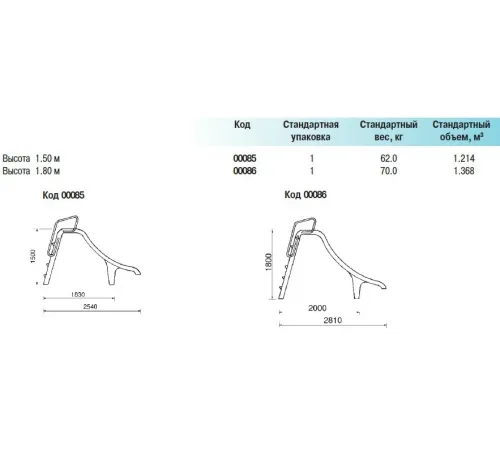 | | Код | Стандартная упаковка | Стандартный вес, кг | Стандартный объем, м$^3$ |
|---|---|---|---|---|
| Высота 1.50 м | 00085 | 1 | 62.0 | 1.214 |
| Высота 1.80 м | 00086 | 1 | 70.0 | 1.368 |

Код 00085

1500

1830

2540

Код 00086

1800

2000

2810